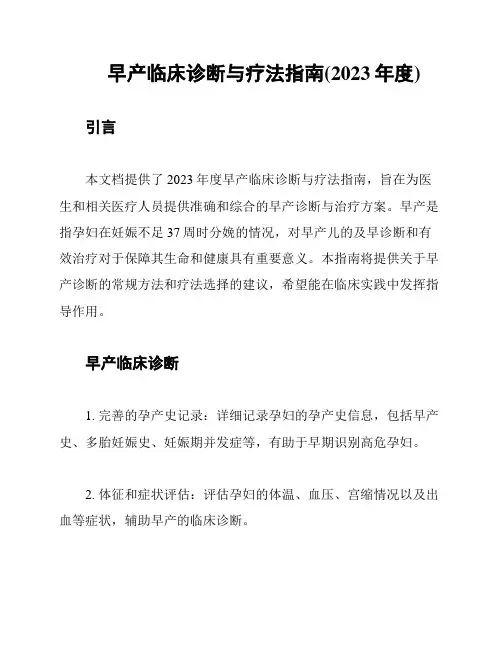 早产临床诊断与疗法指南(2023 年度)

引言

本文档提供了 2023 年度早产临床诊断与疗法指南，旨在为医生和相关医疗人员提供准确和综合的早产诊断与治疗方案。早产是指孕妇在妊娠不足 37 周时分娩的情况，对早产儿的及早诊断和有效治疗对于保障其生命和健康具有重要意义。本指南将提供关于早产诊断的常规方法和疗法选择的建议，希望能在临床实践中发挥指导作用。

早产临床诊断

1. 完善的孕产史记录：详细记录孕妇的孕产史信息，包括早产史、多胎妊娠史、妊娠期并发症等，有助于早期识别高危孕妇。

2. 体征和症状评估：评估孕妇的体温、血压、宫缩情况以及出血等症状，辅助早产的临床诊断。